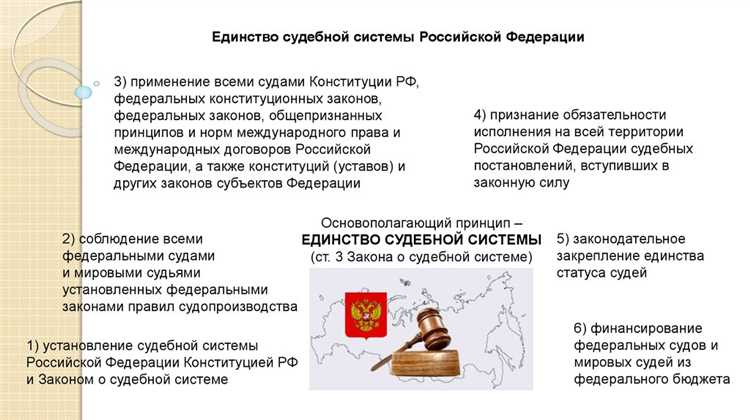 Единство судебной системы Российской Федерации

3) применение всеми судами Конституции РФ, федеральных конституционных законов, федеральных законов, общепризнанных принципов и норм международного права и международных договоров Российской Федерации, а также конституций (уставов) и других законов субъектов Федерации

4) признание обязательности исполнения на всей территории Российской Федерации судебных постановлений, вступивших в законную силу

Основополагающий принцип – ЕДИНСТВО СУДЕБНОЙ СИСТЕМЫ (ст. 3 Закона о судебной системе)

2) соблюдение всеми федеральными судами и мировыми судьями установленных федеральными законами правил судопроизводства

5) законодательное закрепление единства статуса судей

1) установление судебной системы Российской Федерации Конституцией РФ и Законом о судебной системе

6) финансирование федеральных судов и мировых судей из федерального бюджета